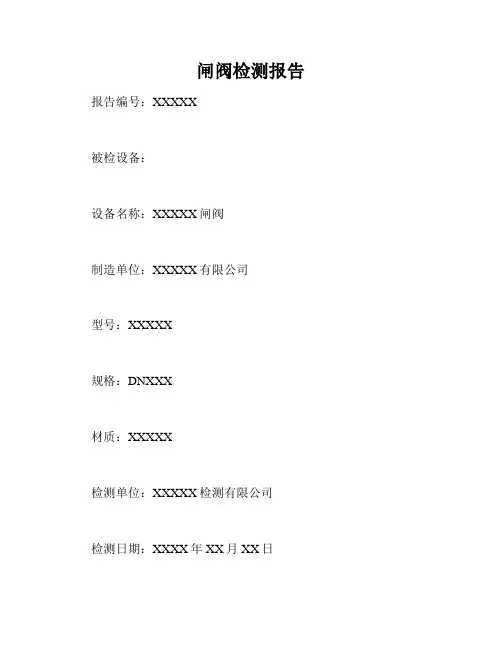 闸阀检测报告

报告编号：XXXXX

被检设备：

设备名称：XXXXX闸阀

制造单位：XXXXX有限公司

型号：XXXXX

规格：DNXXX

材质：XXXXX

检测单位：XXXXX检测有限公司

检测日期：XXXX年XX月XX日